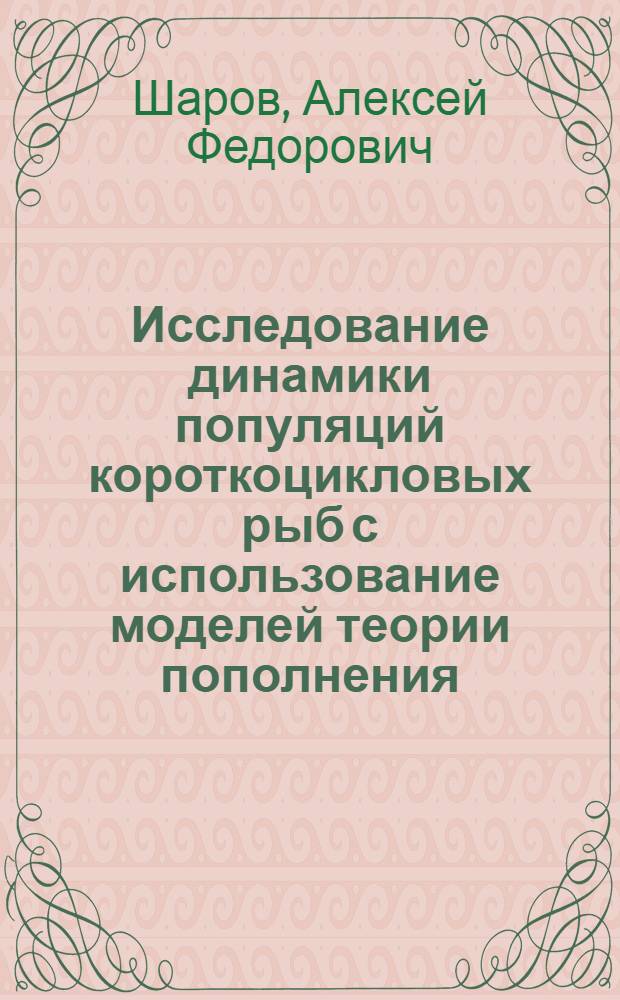 Шаров, Алексей Федорович

Исследование динамики популяций короткоцикловых рыб с использование моделей теории пополнения